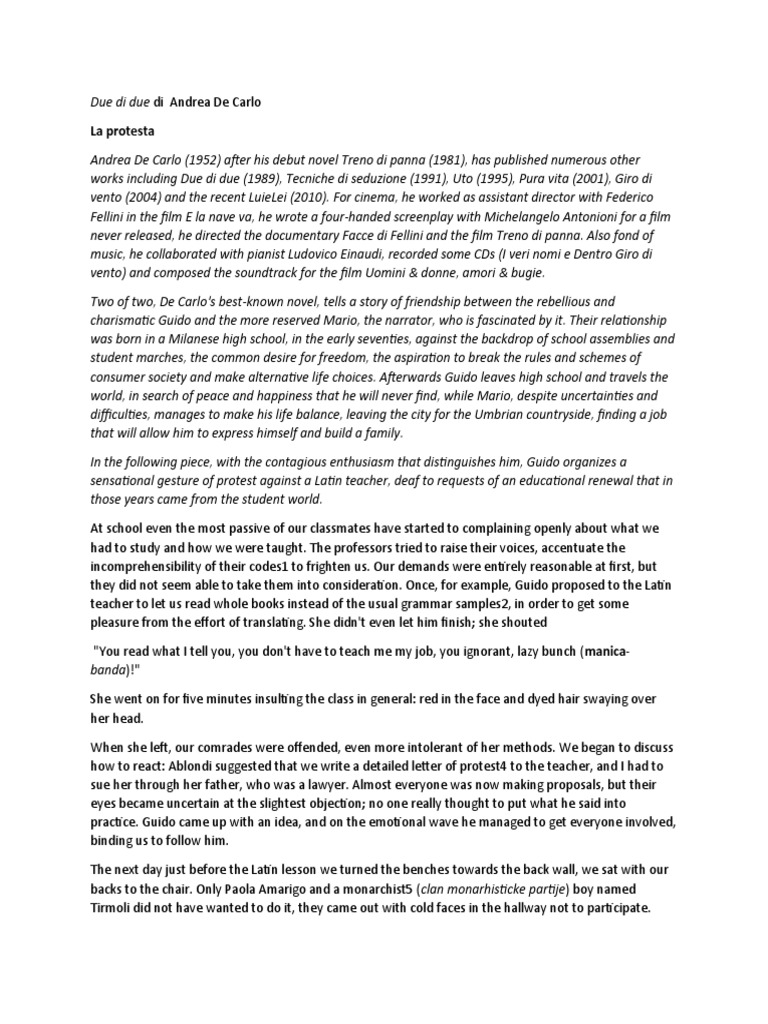 Due di due di Andrea De Carlo

La protesta

Andrea De Carlo (1952) after his debut novel Treno di panna (1981), has published numerous other works including Due di due (1989), Tecniche di seduzione (1991), Uto (1995), Pura vita (2001), Giro di vento (2004) and the recent LuieLei (2010). For cinema, he worked as assistant director with Federico Fellini in the film E la nave va, he wrote a four-handed screenplay with Michelangelo Antonioni for a film never released, he directed the documentary Facce di Fellini and the film Treno di panna. Also fond of music, he collaborated with pianist Ludovico Einaudi, recorded some CDs (I veri nomi e Dentro Giro di vento) and composed the soundtrack for the film Uomini & donne, amori & bugie.

Two of two, De Carlo's best-known novel, tells a story of friendship between the rebellious and charismatic Guido and the more reserved Mario, the narrator, who is fascinated by it. Their relationship was born in a Milanese high school, in the early seventies, against the backdrop of school assemblies and student marches, the common desire for freedom, the aspiration to break the rules and schemes of consumer society and make alternative life choices. Afterwards Guido leaves high school and travels the world, in search of peace and happiness that he will never find, while Mario, despite uncertainties and difficulties, manages to make his life balance, leaving the city for the Umbrian countryside, finding a job that will allow him to express himself and build a family.

In the following piece, with the contagious enthusiasm that distinguishes him, Guido organizes a sensational gesture of protest against a Latin teacher, deaf to requests of an educational renewal that in those years came from the student world.

At school even the most passive of our classmates have started to complaining openly about what we had to study and how we were taught. The professors tried to raise their voices, accentuate the incomprehensibility of their codes1 to frighten us. Our demands were entirely reasonable at first, but they did not seem able to take them into consideration. Once, for example, Guido proposed to the Latin teacher to let us read whole books instead of the usual grammar samples2, in order to get some pleasure from the effort of translating. She didn't even let him finish; she shouted

"You read what I tell you, you don't have to teach me my job, you ignorant, lazy bunch (manica-banda)!"

She went on for five minutes insulting the class in general: red in the face and dyed hair swaying over her head.

When she left, our comrades were offended, even more intolerant of her methods. We began to discuss how to react: Ablondi suggested that we write a detailed letter of protest4 to the teacher, and I had to sue her through her father, who was a lawyer. Almost everyone was now making proposals, but their eyes became uncertain at the slightest objection; no one really thought to put what he said into practice. Guido came up with an idea, and on the emotional wave he managed to get everyone involved, binding us to follow him.

The next day just before the Latin lesson we turned the benches towards the back wall, we sat with our backs to the chair. Only Paola Amarigo and a monarchist5 (clan monarhisticke partije) boy named Tirmoli did not have wanted to do it, they came out with cold faces in the hallway not to participate.